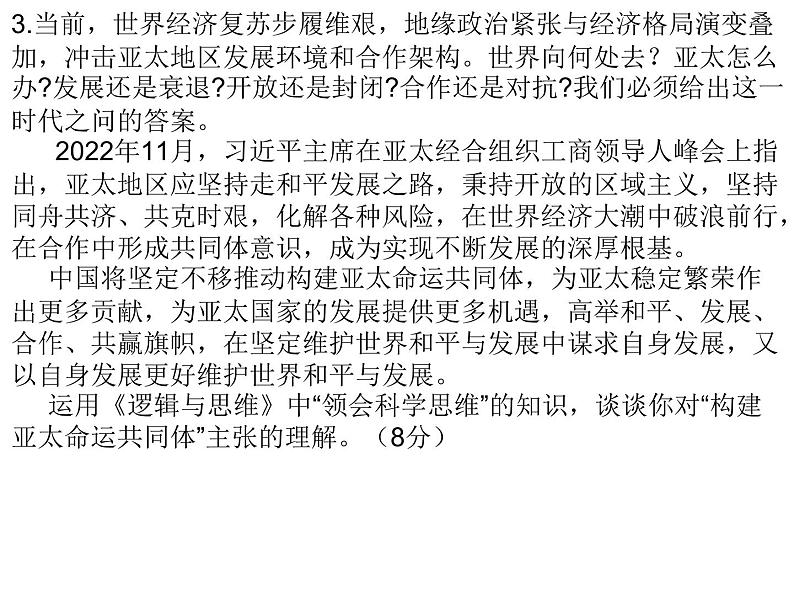 3.当前，世界经济复苏步履维艰，地缘政治紧张与经济格局演变叠加，冲击亚太地区发展环境和合作架构。世界向何处去？亚太怎么办?发展还是衰退?开放还是封闭?合作还是对抗?我们必须给出这一时代之问的答案。

2022年11月，习近平主席在亚太经合组织工商领导人峰会上指出，亚太地区应坚持走和平发展之路，秉持开放的区域主义，坚持同舟共济、共克时艰，化解各种风险，在世界经济大潮中破浪前行，在合作中形成共同体意识，成为实现不断发展的深厚根基。

中国将坚定不移推动构建亚太命运共同体，为亚太稳定繁荣作出更多贡献，为亚太国家的发展提供更多机遇，高举和平、发展、合作、共赢旗帜，在坚定维护世界和平与发展中谋求自身发展，又以自身发展更好维护世界和平与发展。

运用《逻辑与思维》中“领会科学思维”的知识，谈谈你对“构建亚太命运共同体”主张的理解。（8分）